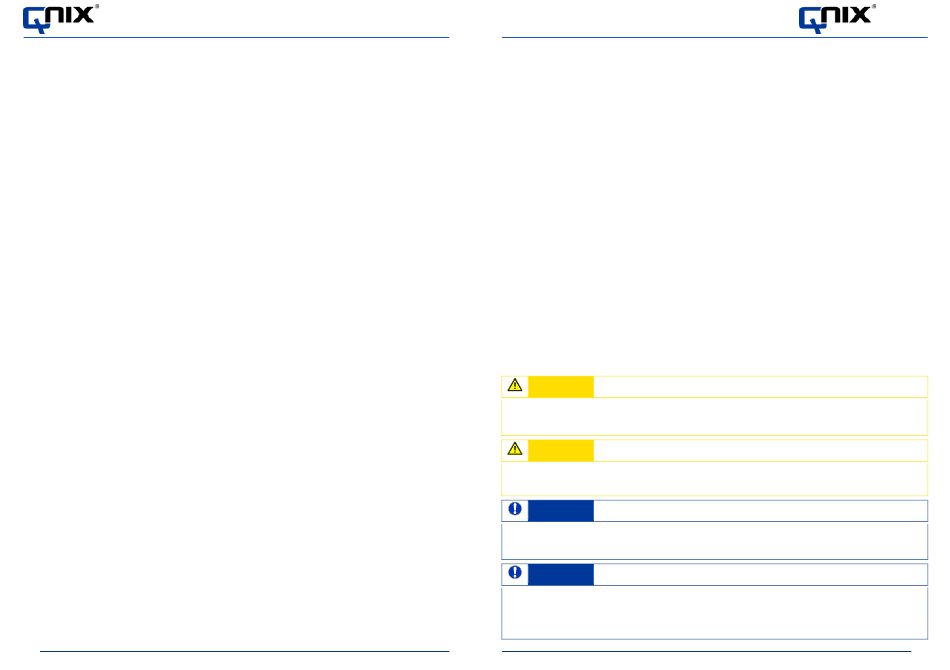 QNIX®

QNIX®